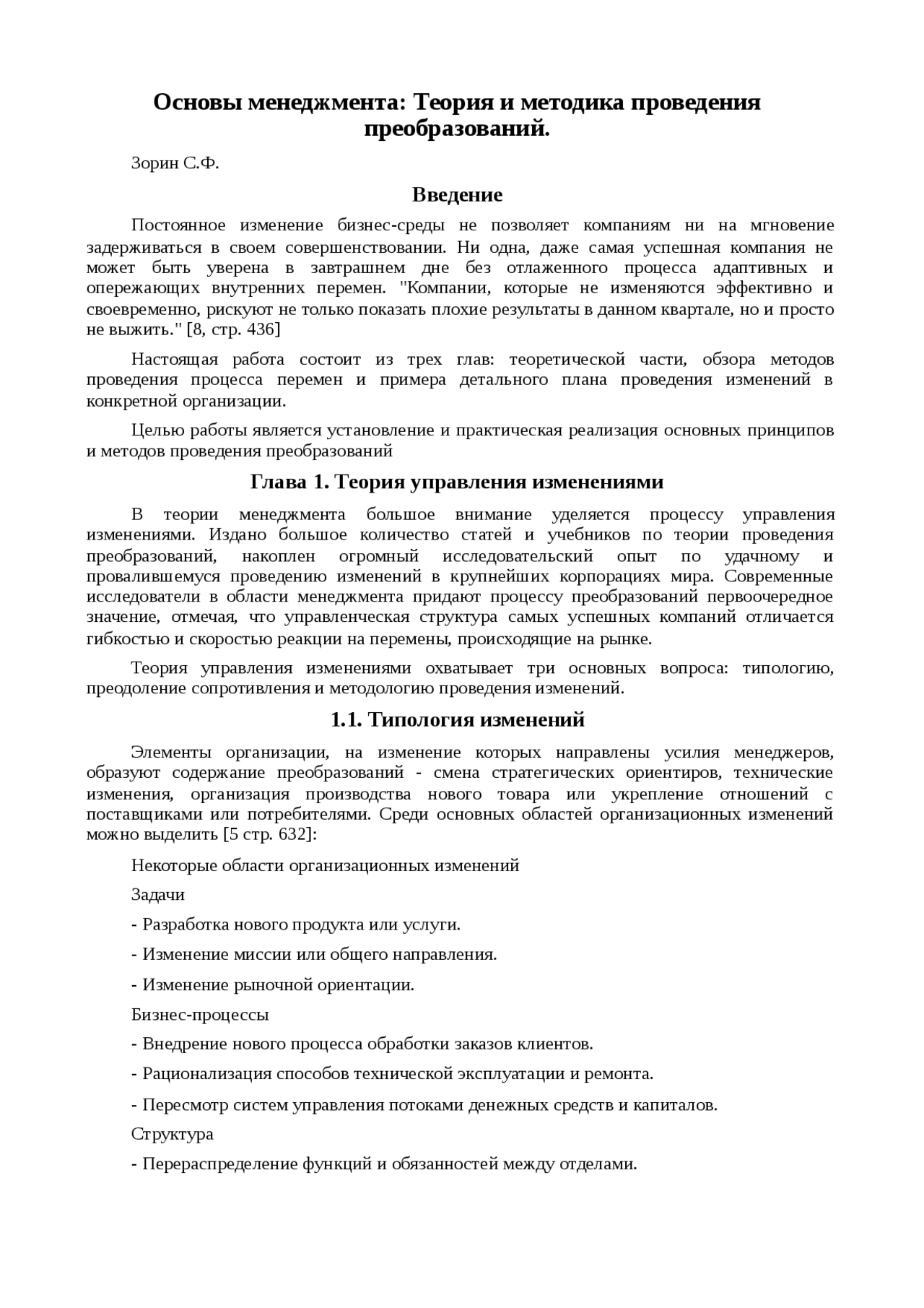 Основы менеджмента: Теория и методика проведения преобразований.

Зорин С.Ф.

Введение

Постоянное изменение бизнес-среды не позволяет компаниям ни на мгновение задерживаться в своем совершенствовании. Ни одна, даже самая успешная компания не может быть уверена в завтрашнем дне без отлаженного процесса адаптивных и опережающих внутренних перемен. "Компании, которые не изменяются эффективно и своевременно, рискуют не только показать плохие результаты в данном квартале, но и просто не выжить." [8, стр. 436]

Настоящая работа состоит из трех глав: теоретической части, обзора методов проведения процесса перемен и примера детального плана проведения изменений в конкретной организации.

Целью работы является установление и практическая реализация основных принципов и методов проведения преобразований

Глава 1. Теория управления изменениями

В теории менеджмента большое внимание уделяется процессу управления изменениями. Издано большое количество статей и учебников по теории проведения преобразований, накоплен огромный исследовательский опыт по удачному и провалившемуся проведению изменений в крупнейших корпорациях мира. Современные исследователи в области менеджмента придают процессу преобразований первоочередное значение, отмечая, что управленческая структура самых успешных компаний отличается гибкостью и скоростью реакции на перемены, происходящие на рынке.

Теория управления изменениями охватывает три основных вопроса: типологию, преодоление сопротивления и методологию проведения изменений.

1.1. Типология изменений

Элементы организации, на изменение которых направлены усилия менеджеров, образуют содержание преобразований - смена стратегических ориентиров, технические изменения, организация производства нового товара или укрепление отношений с поставщиками или потребителями. Среди основных областей организационных изменений можно выделить [5 стр. 632]:

Некоторые области организационных изменений

Задачи

- Разработка нового продукта или услуги.

- Изменение миссии или общего направления.

- Изменение рыночной ориентации.

Бизнес-процессы

- Внедрение нового процесса обработки заказов клиентов.

- Рационализация способов технической эксплуатации и ремонта.

- Пересмотр систем управления потоками денежных средств и капиталов.

Структура

- Перераспределение функций и обязанностей между отделами.